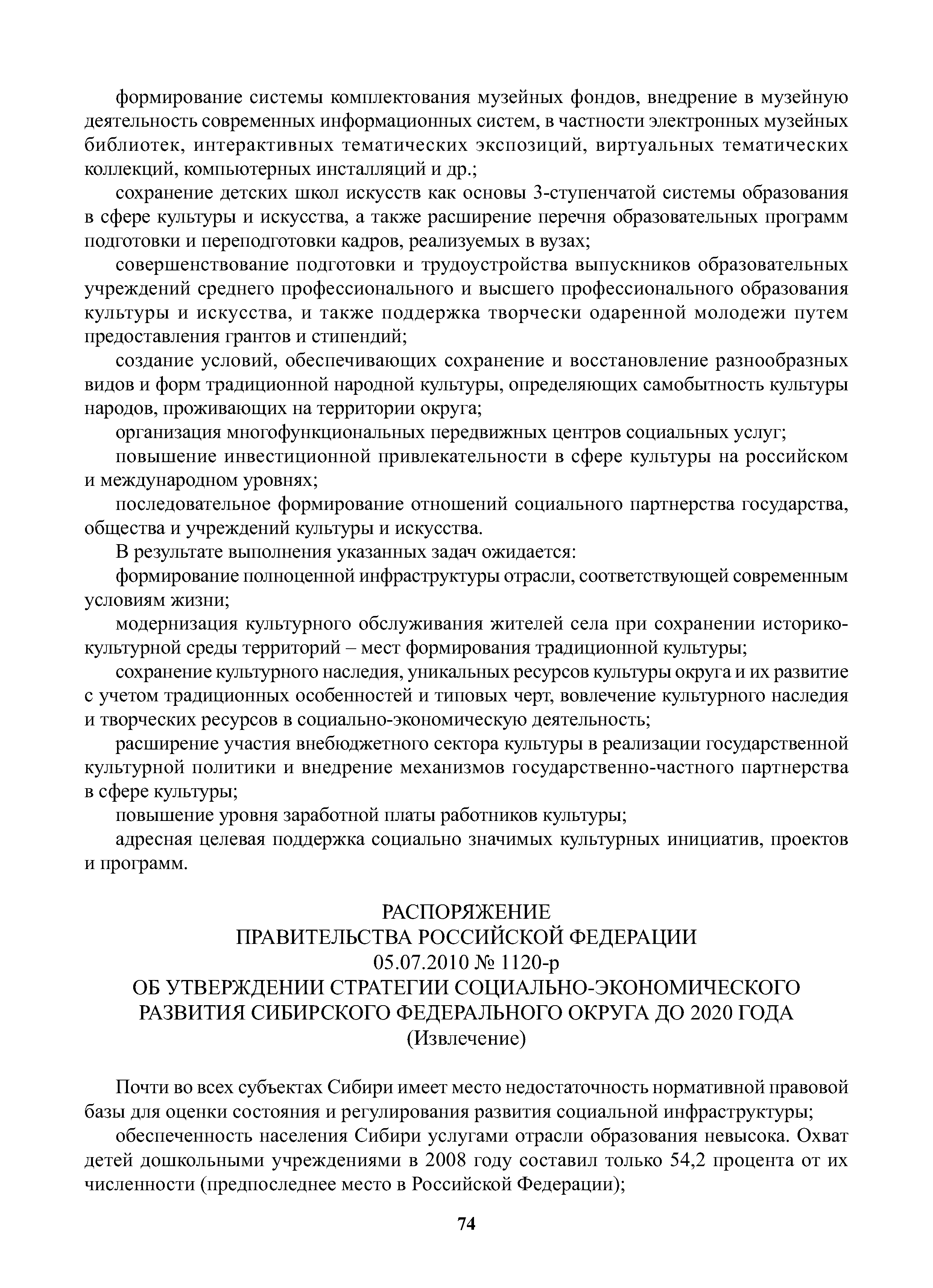 формирование системы комплектования музейных фондов, внедрение в музейную деятельность современных информационных систем, в частности электронных музейных библиотек, интерактивных тематических экспозиций, виртуальных тематических коллекций, компьютерных инсталляций и др.;

сохранение детских школ искусств как основы 3-ступенчатой системы образования в сфере культуры и искусства, а также расширение перечня образовательных программ подготовки и переподготовки кадров, реализуемых в вузах;

совершенствование подготовки и трудоустройства выпускников образовательных учреждений среднего профессионального и высшего профессионального образования культуры и искусства, и также поддержка творчески одаренной молодежи путем предоставления грантов и стипендий;

создание условий, обеспечивающих сохранение и восстановление разнообразных видов и форм традиционной народной культуры, определяющих самобытность культуры народов, проживающих на территории округа;

организация многофункциональных передвижных центров социальных услуг;

повышение инвестиционной привлекательности в сфере культуры на российском и международном уровнях;

последовательное формирование отношений социального партнерства государства, общества и учреждений культуры и искусства.

В результате выполнения указанных задач ожидается:

формирование полноценной инфраструктуры отрасли, соответствующей современным условиям жизни;

модернизация культурного обслуживания жителей села при сохранении историко-культурной среды территорий – мест формирования традиционной культуры;

сохранение культурного наследия, уникальных ресурсов культуры округа и их развитие с учетом традиционных особенностей и типовых черт, вовлечение культурного наследия и творческих ресурсов в социально-экономическую деятельность;

расширение участия внебюджетного сектора культуры в реализации государственной культурной политики и внедрение механизмов государственно-частного партнерства в сфере культуры;

повышение уровня заработной платы работников культуры;

адресная целевая поддержка социально значимых культурных инициатив, проектов и программ.

РАСПОРЯЖЕНИЕ
ПРАВИТЕЛЬСТВА РОССИЙСКОЙ ФЕДЕРАЦИИ
05.07.2010 № 1120-р
ОБ УТВЕРЖДЕНИИ СТРАТЕГИИ СОЦИАЛЬНО-ЭКОНОМИЧЕСКОГО РАЗВИТИЯ СИБИРСКОГО ФЕДЕРАЛЬНОГО ОКРУГА ДО 2020 ГОДА
(Извлечение)

Почти во всех субъектах Сибири имеет место недостаточность нормативной правовой базы для оценки состояния и регулирования развития социальной инфраструктуры;

обеспеченность населения Сибири услугами отрасли образования невысока. Охват детей дошкольными учреждениями в 2008 году составил только 54,2 процента от их численности (предпоследнее место в Российской Федерации);

74